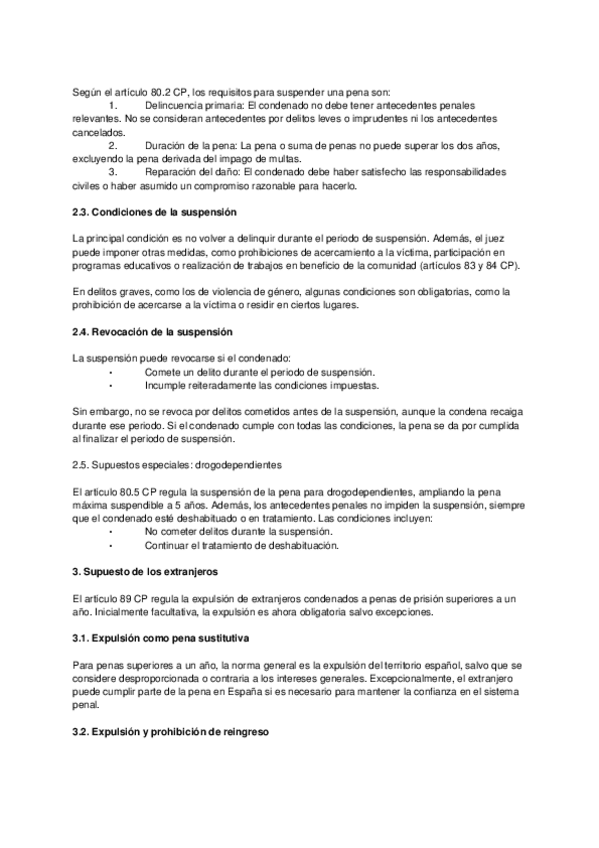 Según el artículo 80.2 CP, los requisitos para suspender una pena son:
1. Delincuencia primaria: El condenado no debe tener antecedentes penales relevantes. No se consideran antecedentes por delitos leves o imprudentes ni los antecedentes cancelados.
2. Duración de la pena: La pena o suma de penas no puede superar los dos años, excluyendo la pena derivada del impago de multas.
3. Reparación del daño: El condenado debe haber satisfecho las responsabilidades civiles o haber asumido un compromiso razonable para hacerlo.

2.3. Condiciones de la suspensión

La principal condición es no volver a delinquir durante el periodo de suspensión. Además, el juez puede imponer otras medidas, como prohibiciones de acercamiento a la víctima, participación en programas educativos o realización de trabajos en beneficio de la comunidad (artículos 83 y 84 CP).

En delitos graves, como los de violencia de género, algunas condiciones son obligatorias, como la prohibición de acercarse a la víctima o residir en ciertos lugares.

2.4. Revocación de la suspensión

La suspensión puede revocarse si el condenado:
• Comete un delito durante el periodo de suspensión.
• Incumple reiteradamente las condiciones impuestas.

Sin embargo, no se revoca por delitos cometidos antes de la suspensión, aunque la condena recaiga durante ese periodo. Si el condenado cumple con todas las condiciones, la pena se da por cumplida al finalizar el periodo de suspensión.

2.5. Supuestos especiales: drogodependientes

El artículo 80.5 CP regula la suspensión de la pena para drogodependientes, ampliando la pena máxima suspendible a 5 años. Además, los antecedentes penales no impiden la suspensión, siempre que el condenado esté deshabituado o en tratamiento. Las condiciones incluyen:
• No cometer delitos durante la suspensión.
• Continuar el tratamiento de deshabituación.

3. Supuesto de los extranjeros

El artículo 89 CP regula la expulsión de extranjeros condenados a penas de prisión superiores a un año. Inicialmente facultativa, la expulsión es ahora obligatoria salvo excepciones.

3.1. Expulsión como pena sustitutiva

Para penas superiores a un año, la norma general es la expulsión del territorio español, salvo que se considere desproporcionada o contraria a los intereses generales. Excepcionalmente, el extranjero puede cumplir parte de la pena en España si es necesario para mantener la confianza en el sistema penal.

3.2. Expulsión y prohibición de reingreso